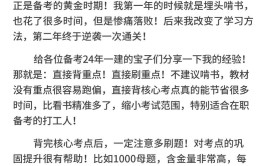 正是备考的黄金时期！我第一年的时候就是埋头啃书，也花了很多时间，但是惨痛落败！后来我改变了学习方法，第二年终于逆袭一次通关！

给各位备考24年一建的宝子们分享一下我的经验！那就是：直接背重点！直接刷重点！不建议啃书，教材没有重点很容易跑偏，直接背核心考点真的能节省很多时间，比看书精准多了，缩小考试范围，特别适合在职备考的打工人！

背完核心考点后，一定注意多刷题！对考点的巩固提升很有帮助！比如1000母题，含金量非常高，每